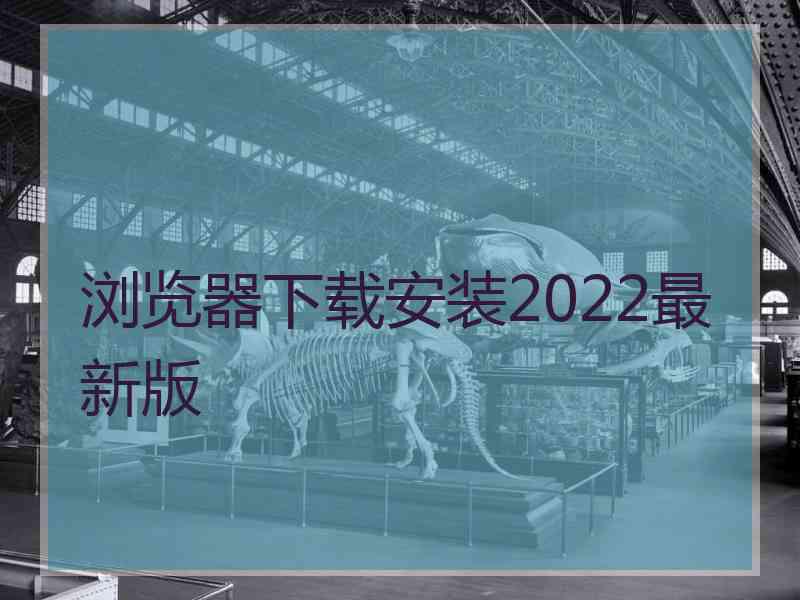 浏览器下载安装2022最新版